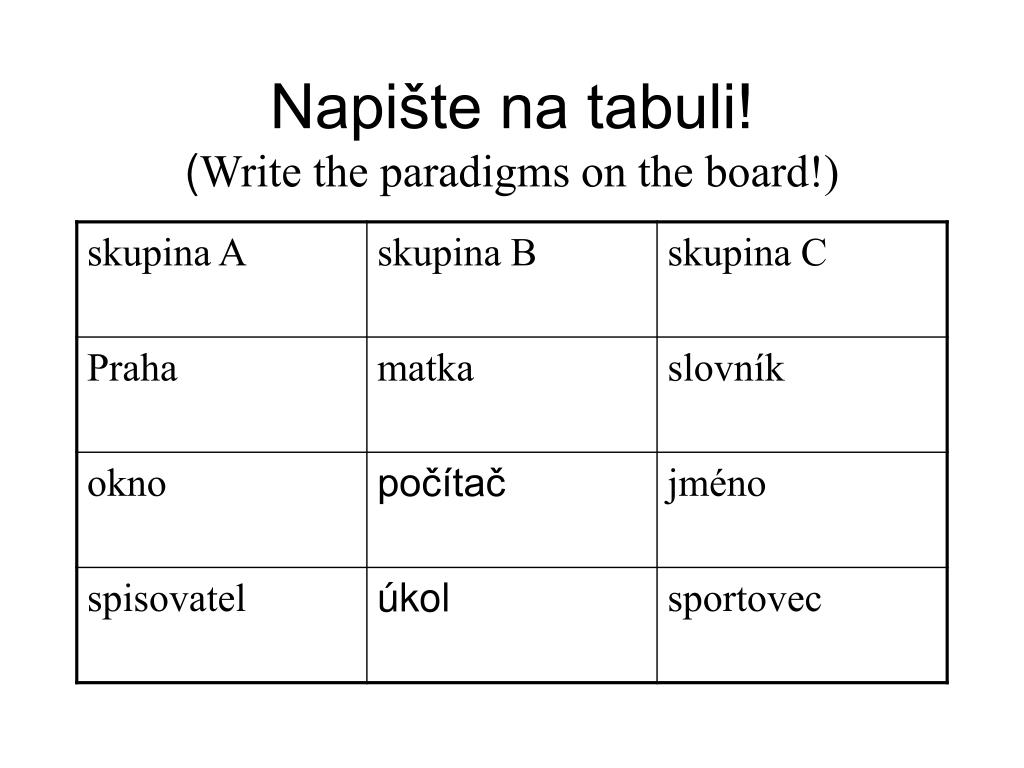 Napište na tabuli!
(Write the paradigms on the board!)

| skupina A | skupina B | skupina C |
|---|---|---|
| Praha | matka | slovník |
| okno | počítač | jméno |
| spisovatel | úkol | sportovec |